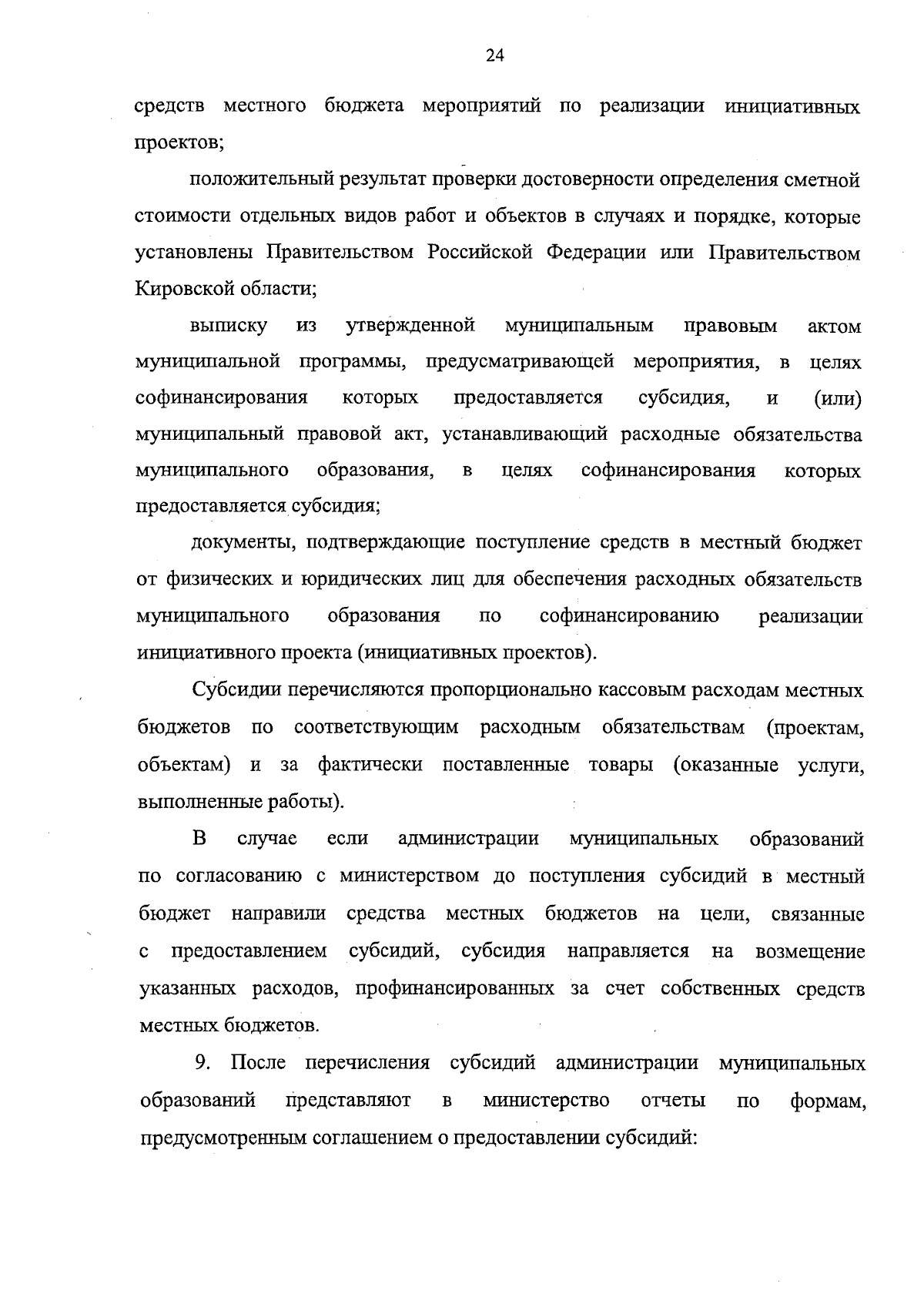 24

средств местного бюджета мероприятий по реализации инициативных проектов;

положительный результат проверки достоверности определения сметной стоимости отдельных видов работ и объектов в случаях и порядке, которые установлены Правительством Российской Федерации или Правительством Кировской области;

выписку из утвержденной муниципальным правовым актом муниципальной программы, предусматривающей мероприятия, в целях софинансирования которых предоставляется субсидия, и (или) муниципальный правовой акт, устанавливающий расходные обязательства муниципального образования, в целях софинансирования которых предоставляется субсидия;

документы, подтверждающие поступление средств в местный бюджет от физических и юридических лиц для обеспечения расходных обязательств муниципального образования по софинансированию реализации инициативного проекта (инициативных проектов).

Субсидии перечисляются пропорционально кассовым расходам местных бюджетов по соответствующим расходным обязательствам (проектам, объектам) и за фактически поставленные товары (оказанные услуги, выполненные работы).

В случае если администрации муниципальных образований по согласованию с министерством до поступления субсидий в местный бюджет направили средства местных бюджетов на цели, связанные с предоставлением субсидий, субсидия направляется на возмещение указанных расходов, профинансированных за счет собственных средств местных бюджетов.

9. После перечисления субсидий администрации муниципальных образований представляют в министерство отчеты по формам, предусмотренным соглашением о предоставлении субсидий: